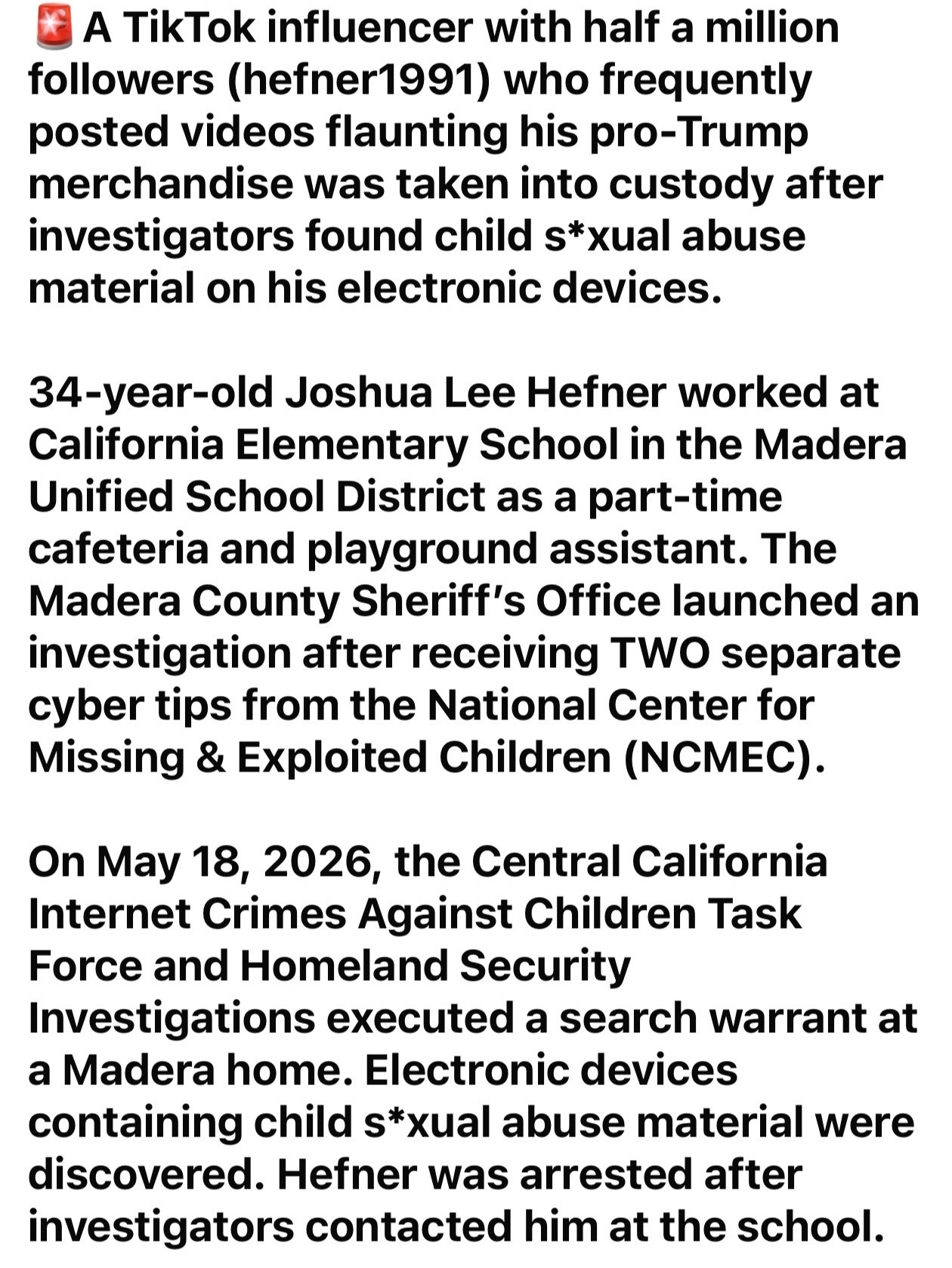 🚨 A TikTok influencer with half a million followers (hefner1991) who frequently posted videos flaunting his pro-Trump merchandise was taken into custody after investigators found child s*xual abuse material on his electronic devices.

34-year-old Joshua Lee Hefner worked at California Elementary School in the Madera Unified School District as a part-time cafeteria and playground assistant. The Madera County Sheriff's Office launched an investigation after receiving TWO separate cyber tips from the National Center for Missing & Exploited Children (NCMEC).

On May 18, 2026, the Central California Internet Crimes Against Children Task Force and Homeland Security Investigations executed a search warrant at a Madera home. Electronic devices containing child s*xual abuse material were discovered. Hefner was arrested after investigators contacted him at the school.